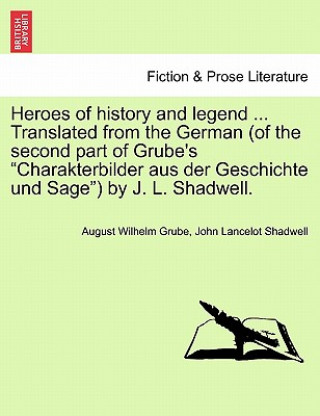 BRITISH LIBRARY

Fiction & Prose Literature

Heroes of history and legend ... Translated from the German (of the second part of Grube's “Charakterbilder aus der Geschichte und Sage”) by J. L. Shadwell.

August Wilhelm Grube, John Lancelot Shadwell